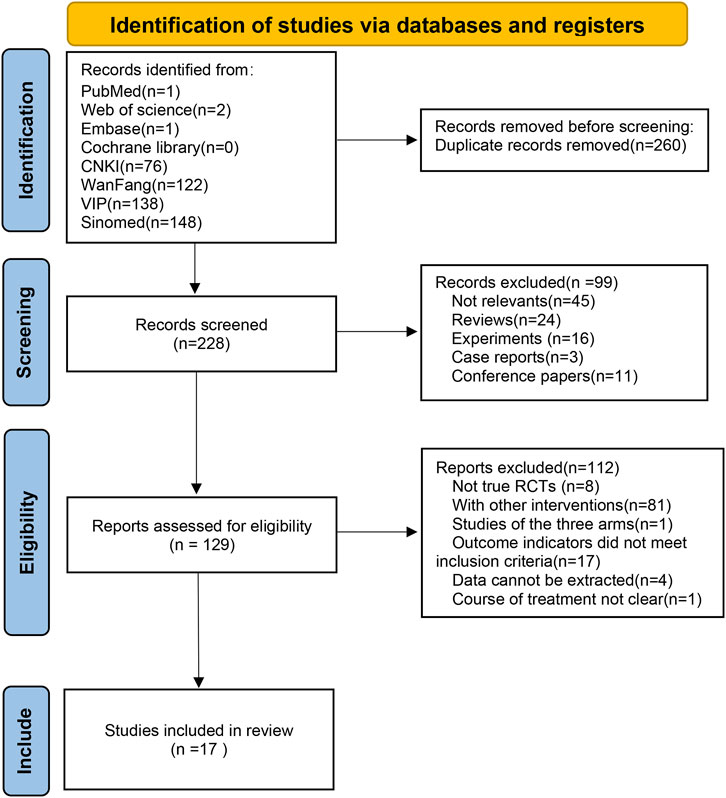 Identification of studies via databases and registers

Identification

Records identified from:
PubMed(n=1)
Web of science(n=2)
Embase(n=1)
Cochrane library(n=0)
CNKI(n=76)
WanFang(n=122)
VIP(n=138)
Sinomed(n=148)

Records removed before screening:
Duplicate records removed(n=260)

Screening

Records screened
(n=228)

Records excluded(n =99)
Not relevants(n=45)
Reviews(n=24)
Experiments (n=16)
Case reports(n=3)
Conference papers(n=11)

Eligibility

Reports assessed for eligibility
(n = 129)

Reports excluded(n=112)
Not true RCTs (n=8)
With other interventions(n=81)
Studies of the three arms(n=1)
Outcome indicators did not meet inclusion criteria(n=17)
Data cannot be extracted(n=4)
Course of treatment not clear(n=1)

Include

Studies included in review
(n =17 )